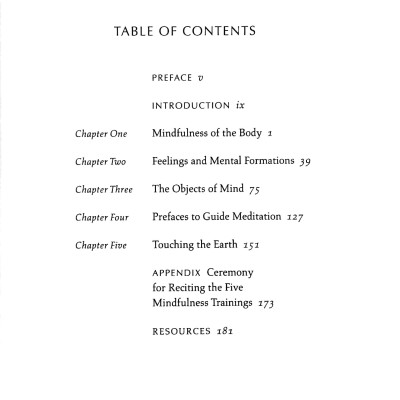 TABLE OF CONTENTS

PREFACE v

INTRODUCTION ix

Chapter One Mindfulness of the Body 1

Chapter Two Feelings and Mental Formations 39

Chapter Three The Objects of Mind 75

Chapter Four Prefaces to Guide Meditation 127

Chapter Five Touching the Earth 151

APPENDIX Ceremony for Reciting the Five Mindfulness Trainings 173

RESOURCES 181